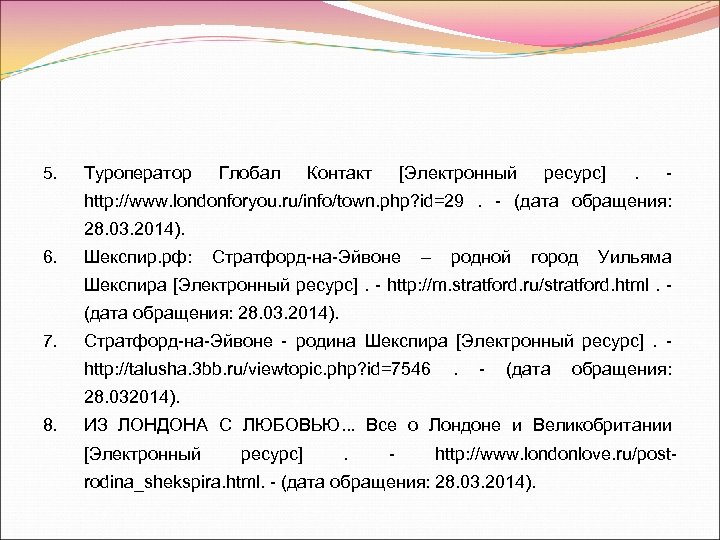 5. Туроператор Глобал Контакт [Электронный ресурс] . - http://www.londonforyou.ru/info/town.php?id=29 . - (дата обращения: 28.03.2014).

6. Шекспир.рф: Стратфорд-на-Эйвоне – родной город Уильяма Шекспира [Электронный ресурс] . - http://m.stratford.ru/stratford.html . - (дата обращения: 28.03.2014).

7. Стратфорд-на-Эйвоне - родина Шекспира [Электронный ресурс] . - http://talusha.3bb.ru/viewtopic.php?id=7546 . - (дата обращения: 28.032014).

8. ИЗ ЛОНДОНА С ЛЮБОВЬЮ... Все о Лондоне и Великобритании [Электронный ресурс] . - http://www.londonlove.ru/post-rodina_shekspira.html. - (дата обращения: 28.03.2014).